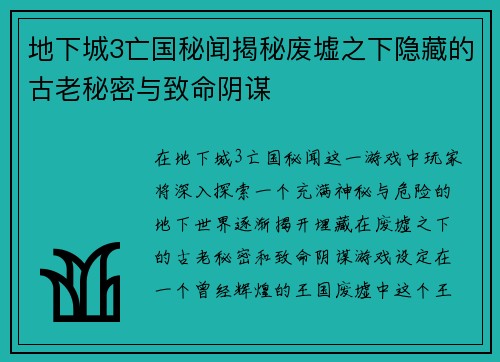 地下城3亡国秘闻揭秘废墟之下隐藏的古老秘密与致命阴谋

在地下城3亡国秘闻这一游戏中玩家将深入探索一个充满神秘与危险的地下世界逐渐揭开埋藏在废墟之下的古老秘密和致命阴谋游戏设定在一个曾经辉煌的王国废墟中这个王